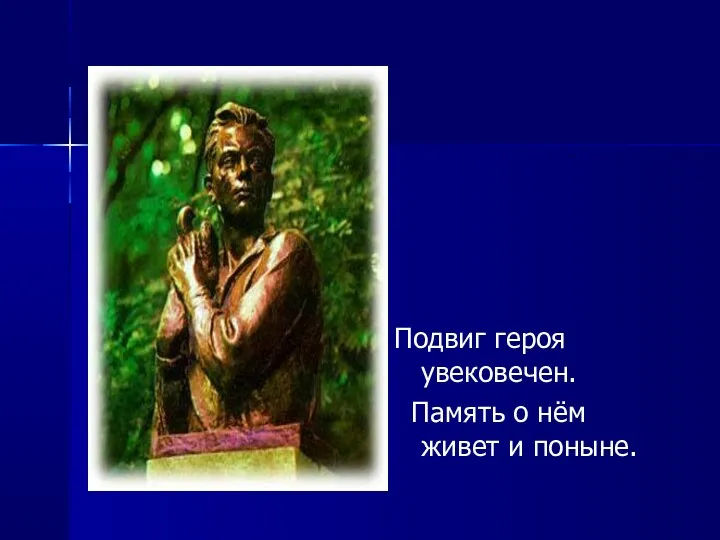 Подвиг героя увековечен.

Память о нём живет и поныне.